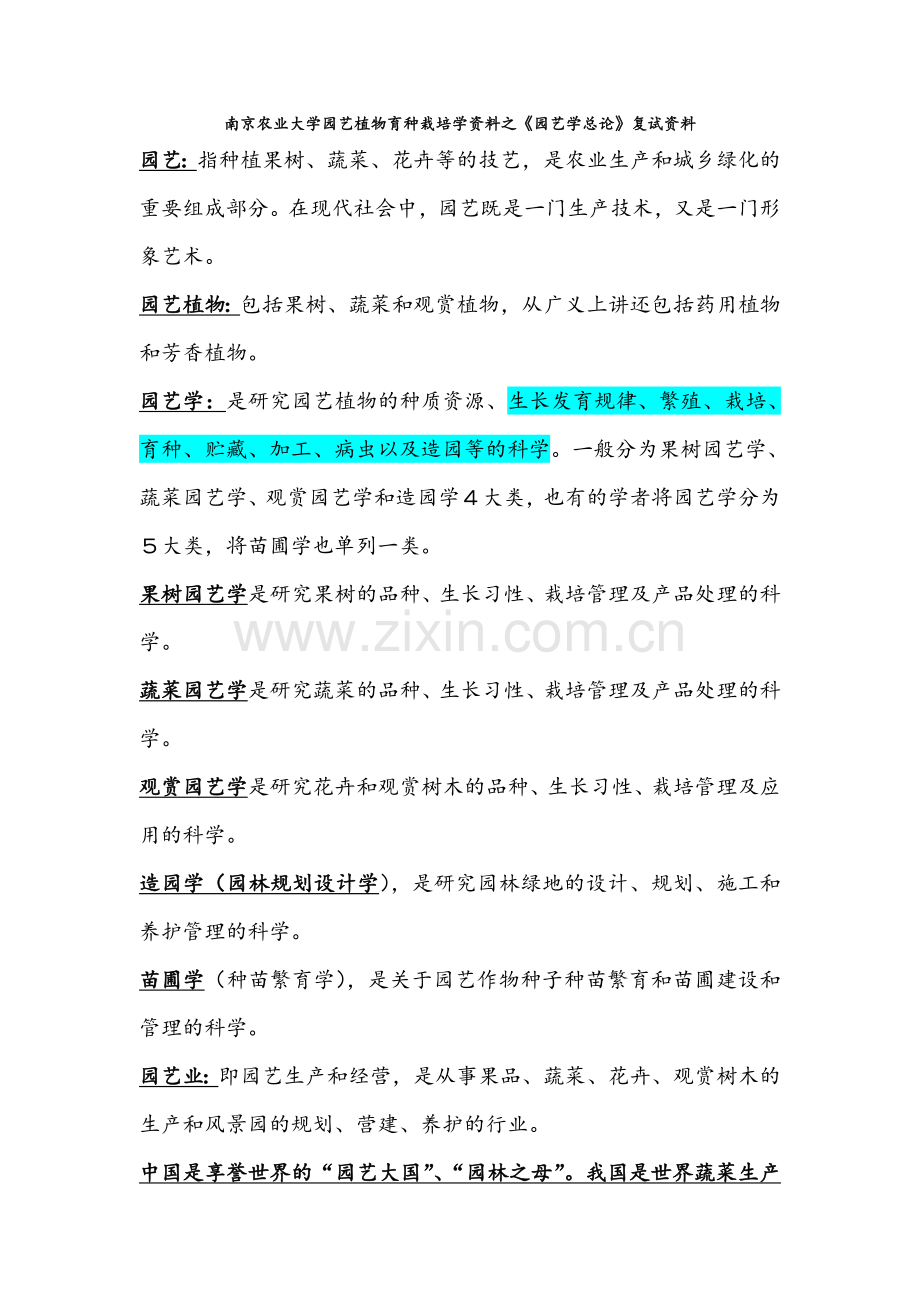 南京农业大学园艺植物育种栽培学资料之《园艺学总论》复试资料

园艺: 指种植果树、蔬菜、花卉等的技艺，是农业生产和城乡绿化的重要组成部分。在现代社会中，园艺既是一门生产技术，又是一门形象艺术。

园艺植物: 包括果树、蔬菜和观赏植物，从广义上讲还包括药用植物和芳香植物。

园艺学：是研究园艺植物的种质资源、生长发育规律、繁殖、栽培、育种、贮藏、加工、病虫以及造园等的科学。一般分为果树园艺学、蔬菜园艺学、观赏园艺学和造园学４大类，也有的学者将园艺学分为５大类，将苗圃学也单列一类。

果树园艺学是研究果树的品种、生长习性、栽培管理及产品处理的科学。

www.zixin.com.cn

蔬菜园艺学是研究蔬菜的品种、生长习性、栽培管理及产品处理的科学。

观赏园艺学是研究花卉和观赏树木的品种、生长习性、栽培管理及应用的科学。

造园学（园林规划设计学），是研究园林绿地的设计、规划、施工和养护管理的科学。

苗圃学（种苗繁育学），是关于园艺作物种子种苗繁育和苗圃建设和管理的科学。

园艺业: 即园艺生产和经营，是从事果品、蔬菜、花卉、观赏树木的生产和风景园的规划、营建、养护的行业。

中国是享誉世界的“园艺大国”、“园林之母”。我国是世界蔬菜生产